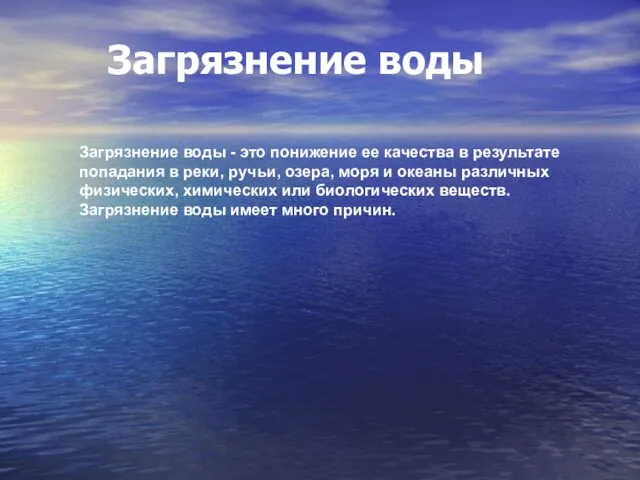 Загрязнение воды

Загрязнение воды - это понижение ее качества в результате попадания в реки, ручьи, озера, моря и океаны различных физических, химических или биологических веществ. Загрязнение воды имеет много причин.